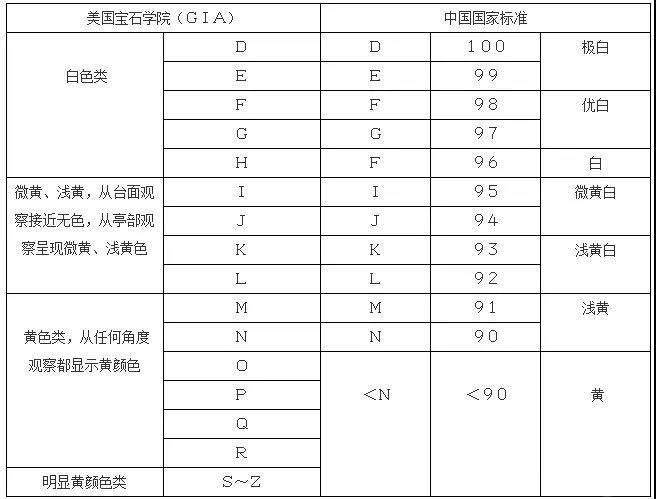 | 美国宝石学院（GIA） | | 中国国家标准 | | |
|---|---|---|---|---|
| 白色类 | D | D | 100 | 极白 |
| | E | E | 99 | |
| | F | F | 98 | 优白 |
| | G | G | 97 | |
| | H | F | 96 | 白 |
| 微黄、浅黄，从台面观察接近无色，从亭部观察呈现微黄、浅黄色 | I | I | 95 | 微黄白 |
| | J | J | 94 | |
| | K | K | 93 | 浅黄白 |
| | L | L | 92 | |
| 黄色类，从任何角度观察都显示黄颜色 | M | M | 91 | 浅黄 |
| | N | N | 90 | |
| | O | <N | <90 | 黄 |
| | P | | | |
| | Q | | | |
| | R | | | |
| 明显黄颜色类 | S~Z | | | |